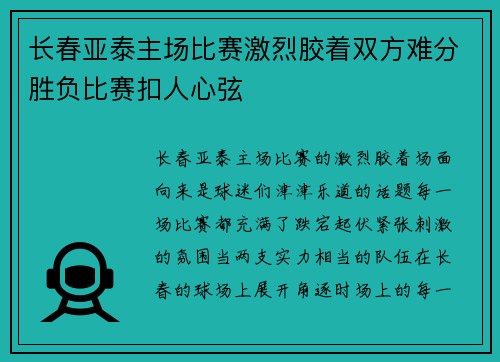 长春亚泰主场比赛激烈胶着双方难分胜负比赛扣人心弦

长春亚泰主场比赛的激烈胶着场面向来是球迷们津津乐道的话题每一场比赛都充满了跌宕起伏紧张刺激的氛围当两支实力相当的队伍在长春的球场上展开角逐时场上的每一